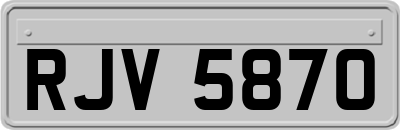 RJV 5870